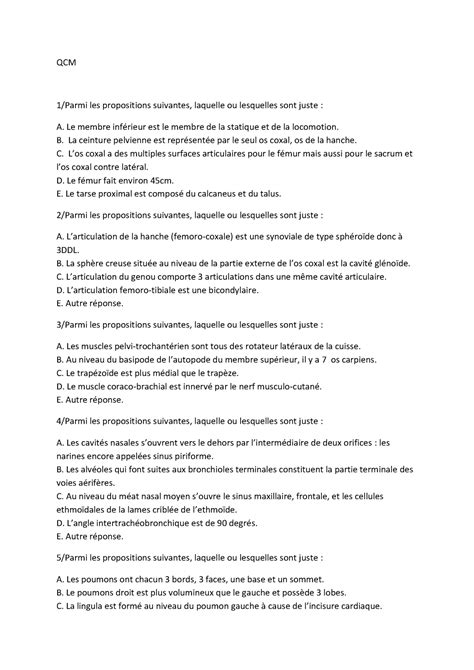 QCM

1/Parmi les propositions suivantes, laquelle ou lesquelles sont juste :

A. Le membre inférieur est le membre de la statique et de la locomotion.
B. La ceinture pelvienne est représentée par le seul os coxal, os de la hanche.
C. L'os coxal a des multiples surfaces articulaires pour le fémur mais aussi pour le sacrum et l'os coxal contre latéral.
D. Le fémur fait environ 45cm.
E. Le tarse proximal est composé du calcaneus et du talus.

2/Parmi les propositions suivantes, laquelle ou lesquelles sont juste :

A. L'articulation de la hanche (femoro-coxale) est une synoviale de type sphéroïde donc à 3DDL.
B. La sphère creuse située au niveau de la partie externe de l'os coxal est la cavité glénoïde.
C. L'articulation du genou comporte 3 articulations dans une même cavité articulaire.
D. L'articulation femoro-tibiale est une bicondylaire.
E. Autre réponse.

3/Parmi les propositions suivantes, laquelle ou lesquelles sont juste :

A. Les muscles pelvi-trochantérien sont tous des rotateur latéraux de la cuisse.
B. Au niveau du basipode de l'autopode du membre supérieur, il y a 7 os carpiens.
C. Le trapézoïde est plus médial que le trapèze.
D. Le muscle coraco-brachial est innervé par le nerf musculo-cutané.
E. Autre réponse.

4/Parmi les propositions suivantes, laquelle ou lesquelles sont juste :

A. Les cavités nasales s'ouvrent vers le dehors par l'intermédiaire de deux orifices : les narines encore appelées sinus piriforme.
B. Les alvéoles qui font suites aux bronchioles terminales constituent la partie terminale des voies aérifères.
C. Au niveau du méat nasal moyen s'ouvre le sinus maxillaire, frontale, et les cellules ethmoïdales de la lames criblée de l'ethmoïde.
D. L'angle intertrachéobronchique est de 90 degrés.
E. Autre réponse.

5/Parmi les propositions suivantes, laquelle ou lesquelles sont juste :

A. Les poumons ont chacun 3 bords, 3 faces, une base et un sommet.
B. Le poumons droit est plus volumineux que le gauche et possède 3 lobes.
C. La lingula est formé au niveau du poumon gauche à cause de l'incisure cardiaque.